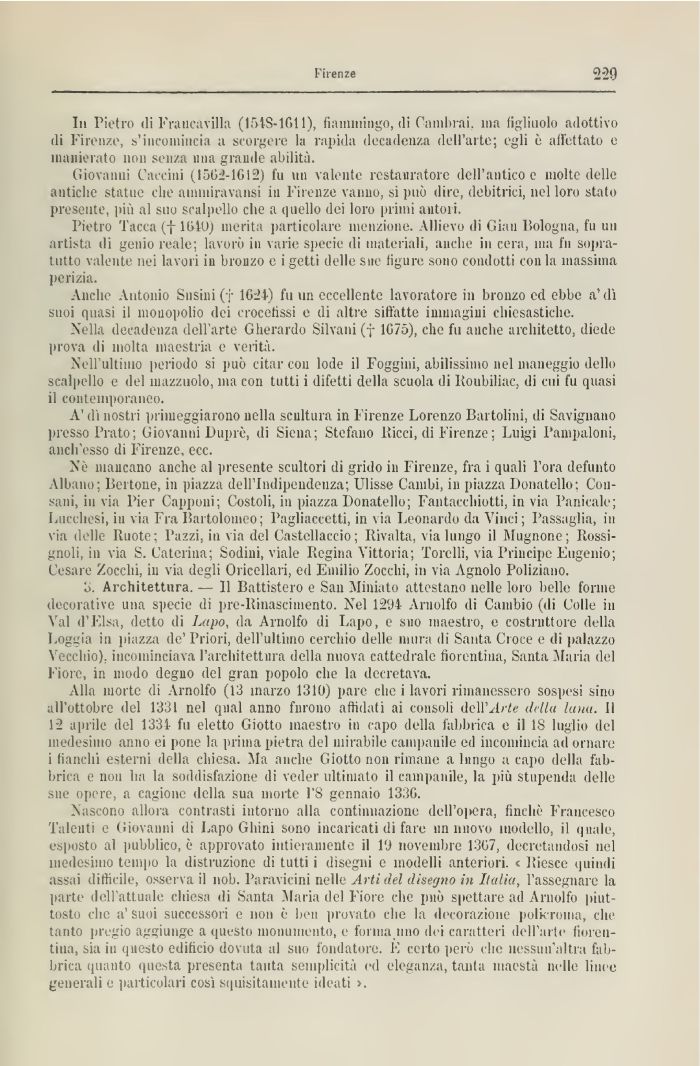 Firenze 229

In Pietro di Francavilla (1548-1611), fiammingo, di Cambrai, ma figliuolo adottivo di Firenze, s'incomincia a scorgere la rapida decadenza dell'arte; egli è affettato e manierato non senza una grande abilità.

Giovanni Caccini (1562-1612) fu un valente restauratore dell'antico e molte delle antiche statue che ammiravansi in Firenze vanno, si può dire, debitrici, nel loro stato presente, più al suo scalpello che a quello dei loro primi autori.

Pietro Tacca († 1640) merita particolare menzione. Allievo di Gian Bologna, fu un artista di genio reale; lavorò in varie specie di materiali, anche in cera, ma fu sopratutto valente nei lavori in bronzo e i getti delle sue figure sono condotti con la massima perizia.

Anche Antonio Susini († 1624) fu un eccellente lavoratore in bronzo ed ebbe a' dì suoi quasi il monopolio dei crocefissi e di altre siffatte immagini chiesastiche.

Nella decadenza dell'arte Gherardo Silvani († 1675), che fu anche architetto, diede prova di molta maestria e verità.

Nell'ultimo periodo si può citar con lode il Foggini, abilissimo nel maneggio dello scalpello e del mazzuolo, ma con tutti i difetti della scuola di Roubiliac, di cui fu quasi il contemporaneo.

A' dì nostri primeggiarono nella scultura in Firenze Lorenzo Bartolini, di Savignano presso Prato; Giovanni Duprè, di Siena; Stefano Ricci, di Firenze; Luigi Pampaloni, anch'esso di Firenze, ecc.

Nè mancano anche al presente scultori di grido in Firenze, fra i quali l'ora defunto Albano; Bertone, in piazza dell'Indipendenza; Ulisse Cambi, in piazza Donatello; Consani, in via Pier Capponi; Costoli, in piazza Donatello; Fantacchiotti, in via Panicale; Lucchesi, in via Fra Bartolomeo; Pagliaccetti, in via Leonardo da Vinci; Passaglia, in via delle Ruote; Pazzi, in via del Castellaccio; Rivalta, via lungo il Mugnone; Rossignoli, in via S. Caterina; Sodini, viale Regina Vittoria; Torelli, via Principe Eugenio; Cesare Zocchi, in via degli Oricellari, ed Emilio Zocchi, in via Agnolo Poliziano.

5. Architettura. — Il Battistero e San Miniato attestano nelle loro belle forme decorative una specie di pre-Rinascimento. Nel 1294 Arnolfo di Cambio (di Colle in Val d'Elsa, detto di Lapo, da Arnolfo di Lapo, e suo maestro, e costruttore della Loggia in piazza de' Priori, dell'ultimo cerchio delle mura di Santa Croce e di palazzo Vecchio), incominciava l'architettura della nuova cattedrale fiorentina, Santa Maria del Fiore, in modo degno del gran popolo che la decretava.

Alla morte di Arnolfo (13 marzo 1310) pare che i lavori rimanessero sospesi sino all'ottobre del 1331 nel qual anno furono affidati ai consoli dell'Arte della lana. Il 12 aprile del 1334 fu eletto Giotto maestro in capo della fabbrica e il 18 luglio del medesimo anno ei pone la prima pietra del mirabile campanile ed incomincia ad ornare i fianchi esterni della chiesa. Ma anche Giotto non rimane a lungo a capo della fabbrica e non ha la soddisfazione di veder ultimato il campanile, la più stupenda delle sue opere, a cagione della sua morte l'8 gennaio 1336.

Nascono allora contrasti intorno alla continuazione dell'opera, finchè Francesco Talenti e Giovanni di Lapo Ghini sono incaricati di fare un nuovo modello, il quale, esposto al pubblico, è approvato intieramente il 19 novembre 1367, decretandosi nel medesimo tempo la distruzione di tutti i disegni e modelli anteriori. « Riesce quindi assai difficile, osserva il nob. Paravicini nelle Arti del disegno in Italia, l'assegnare la parte dell'attuale chiesa di Santa Maria del Fiore che può spettare ad Arnolfo piuttosto che a' suoi successori e non è ben provato che la decorazione policroma, che tanto pregio aggiunge a questo monumento, e forma uno dei caratteri dell'arte fiorentina, sia in questo edificio dovuta al suo fondatore. È certo però che nessun'altra fabbrica quanto questa presenta tanta semplicità ed eleganza, tanta maestà nelle linee generali e particolari così squisitamente ideati ».